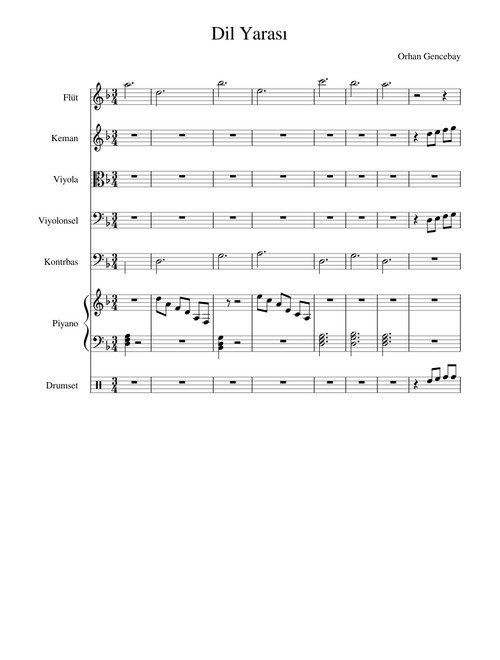 Dil Yarası

Orhan Gencebay

Flüt

Keman

Viyola

Viyolonsel

Kontrbas

Piyano

Drumset